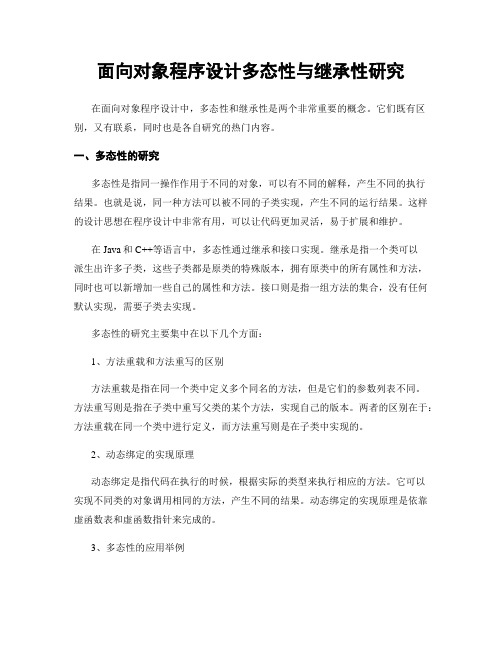 面向对象程序设计多态性与继承性研究

在面向对象程序设计中，多态性和继承性是两个非常重要的概念。它们既有区别，又有联系，同时也是各自研究的热门内容。

一、多态性的研究

多态性是指同一操作作用于不同的对象，可以有不同的解释，产生不同的执行结果。也就是说，同一种方法可以被不同的子类实现，产生不同的运行结果。这样的设计思想在程序设计中非常有用，可以让代码更加灵活，易于扩展和维护。

在 Java 和 C++等语言中，多态性通过继承和接口实现。继承是指一个类可以派生出许多子类，这些子类都是原类的特殊版本，拥有原类中的所有属性和方法，同时也可以新增加一些自己的属性和方法。接口则是指一组方法的集合，没有任何默认实现，需要子类去实现。

多态性的研究主要集中在以下几个方面：

1、方法重载和方法重写的区别

方法重载是指在同一个类中定义多个同名的方法，但是它们的参数列表不同。方法重写则是指在子类中重写父类的某个方法，实现自己的版本。两者的区别在于：方法重载在同一个类中进行定义，而方法重写则是在子类中实现的。

2、动态绑定的实现原理

动态绑定是指代码在执行的时候，根据实际的类型来执行相应的方法。它可以实现不同类的对象调用相同的方法，产生不同的结果。动态绑定的实现原理是依靠虚函数表和虚函数指针来完成的。

3、多态性的应用举例